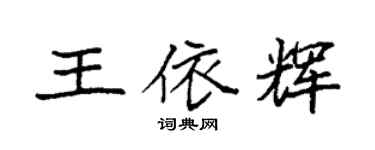 王依辉

词典网